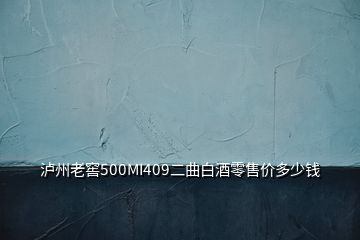 泸州老窖500Ml409二曲白酒零售价多少钱